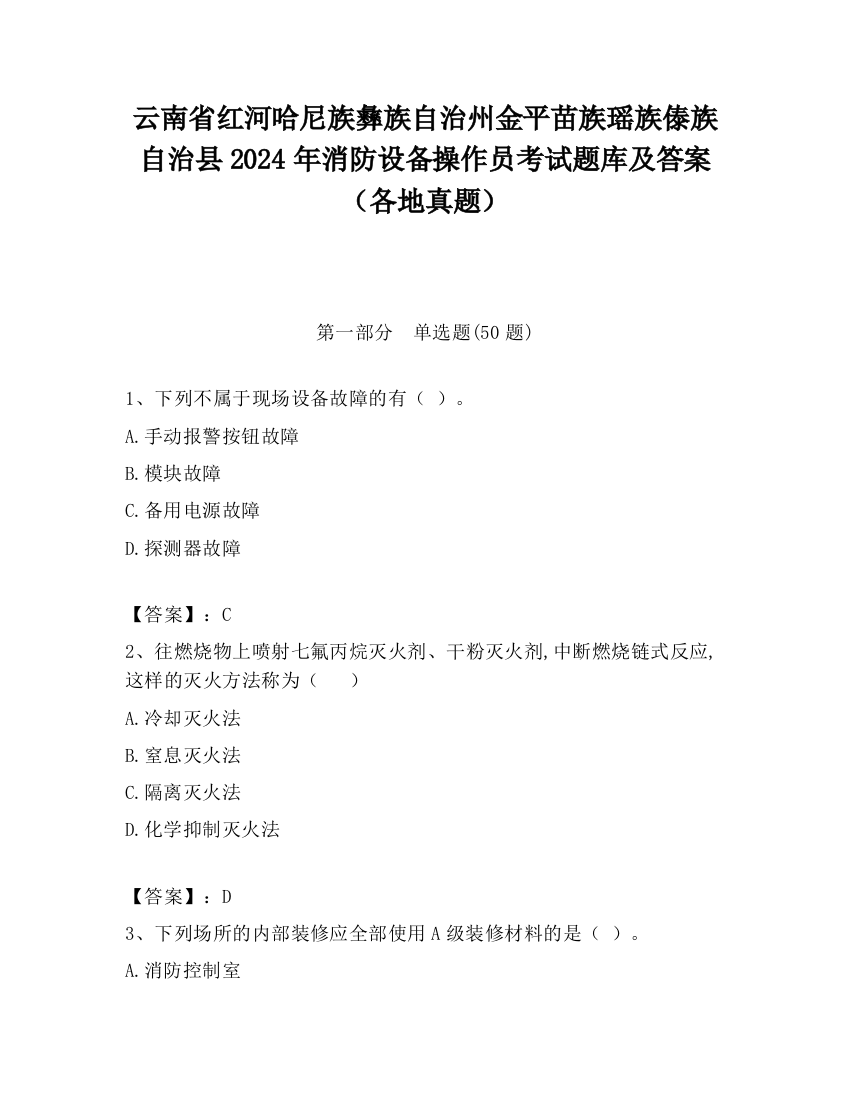 云南省红河哈尼族彝族自治州金平苗族瑶族傣族自治县2024年消防设备操作员考试题库及答案（各地真题）

第一部分　单选题(50题)

1、下列不属于现场设备故障的有（ ）。

A.手动报警按钮故障

B.模块故障

C.备用电源故障

D.探测器故障

【答案】：C

2、往燃烧物上喷射七氟丙烷灭火剂、干粉灭火剂,中断燃烧链式反应,这样的灭火方法称为（　　）

A.冷却灭火法

B.窒息灭火法

C.隔离灭火法

D.化学抑制灭火法

【答案】：D

3、下列场所的内部装修应全部使用A级装修材料的是（ ）。

A.消防控制室